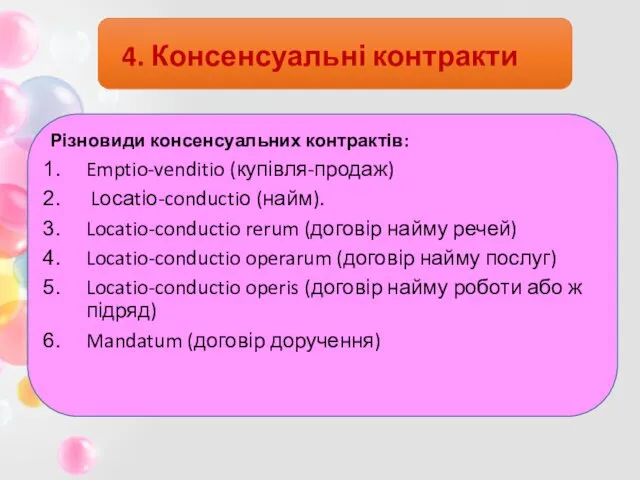 4. Консенсуальні контракти

Різновиди консенсуальних контрактів:

1. Emptio-venditio (купівля-продаж)
2. Locatio-conductio (найм).
3. Locatio-conductio rerum (договір найму речей)
4. Locatio-conductio operarum (договір найму послуг)
5. Locatio-conductio operis (договір найму роботи або ж підряд)
6. Mandatum (договір доручення)